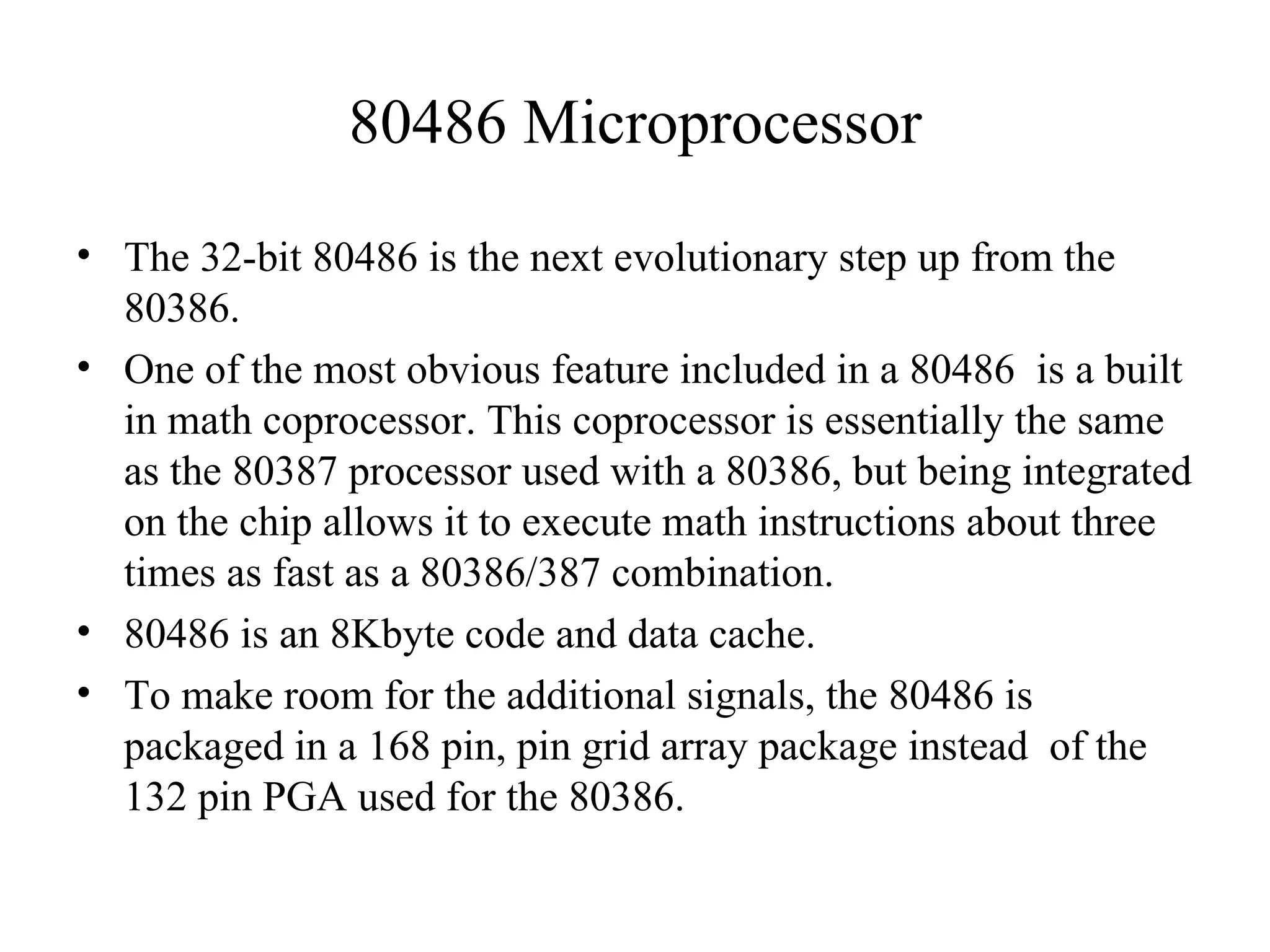 80486 Microprocessor

• The 32-bit 80486 is the next evolutionary step up from the 80386.
• One of the most obvious feature included in a 80486 is a built in math coprocessor. This coprocessor is essentially the same as the 80387 processor used with a 80386, but being integrated on the chip allows it to execute math instructions about three times as fast as a 80386/387 combination.
• 80486 is an 8Kbyte code and data cache.
• To make room for the additional signals, the 80486 is packaged in a 168 pin, pin grid array package instead of the 132 pin PGA used for the 80386.